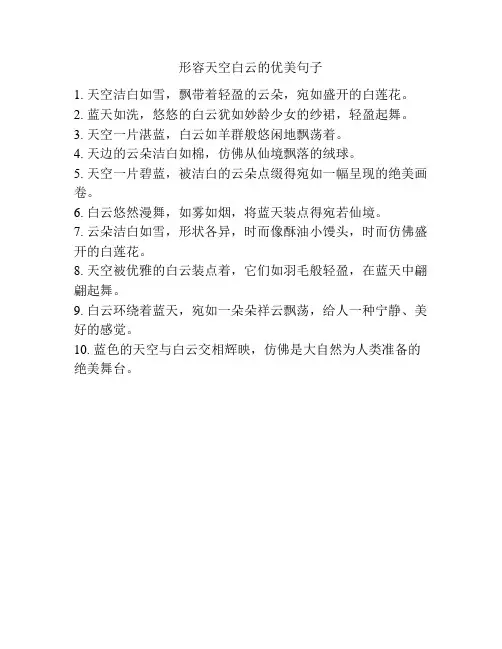 形容天空白云的优美句子

1. 天空洁白如雪，飘带着轻盈的云朵，宛如盛开的白莲花。

2. 蓝天如洗，悠悠的白云犹如妙龄少女的纱裙，轻盈起舞。

3. 天空一片湛蓝，白云如羊群般悠闲地飘荡着。

4. 天边的云朵洁白如棉，仿佛从仙境飘落的绒球。

5. 天空一片碧蓝，被洁白的云朵点缀得宛如一幅呈现的绝美画卷。

6. 白云悠然漫舞，如雾如烟，将蓝天装点得宛若仙境。

7. 云朵洁白如雪，形状各异，时而像酥油小馒头，时而仿佛盛开的白莲花。

8. 天空被优雅的白云装点着，它们如羽毛般轻盈，在蓝天中翩翩起舞。

9. 白云环绕着蓝天，宛如一朵朵祥云飘荡，给人一种宁静、美好的感觉。

10. 蓝色的天空与白云交相辉映，仿佛是大自然为人类准备的绝美舞台。